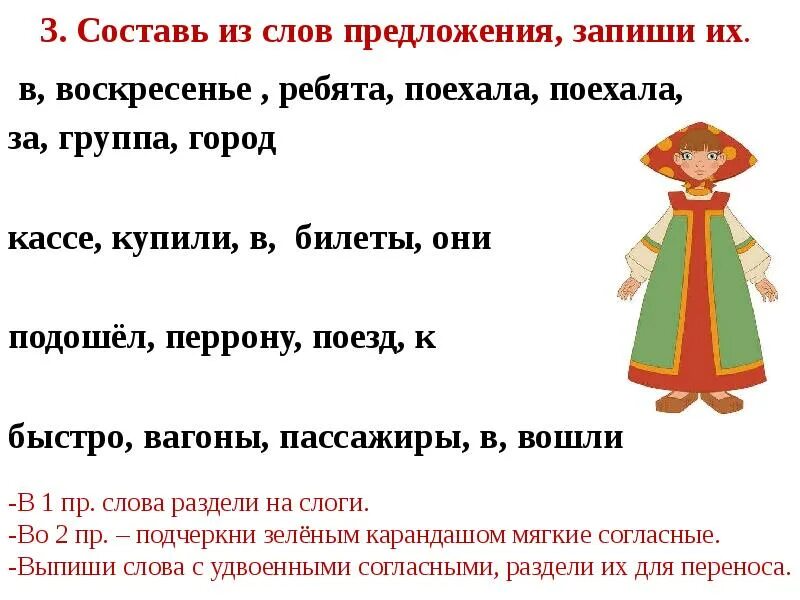 3. Составь из слов предложения, запиши их.

в, воскресенье , ребята, поехала, поехала, за, группа, город

кассе, купили, в, билеты, они

подошёл, перрону, поезд, к

быстро, вагоны, пассажиры, в, вошли

-В 1 пр. слова раздели на слоги.
-Во 2 пр. – подчеркни зелёным карандашом мягкие согласные.
-Выпиши слова с удвоенными согласными, раздели их для переноса.